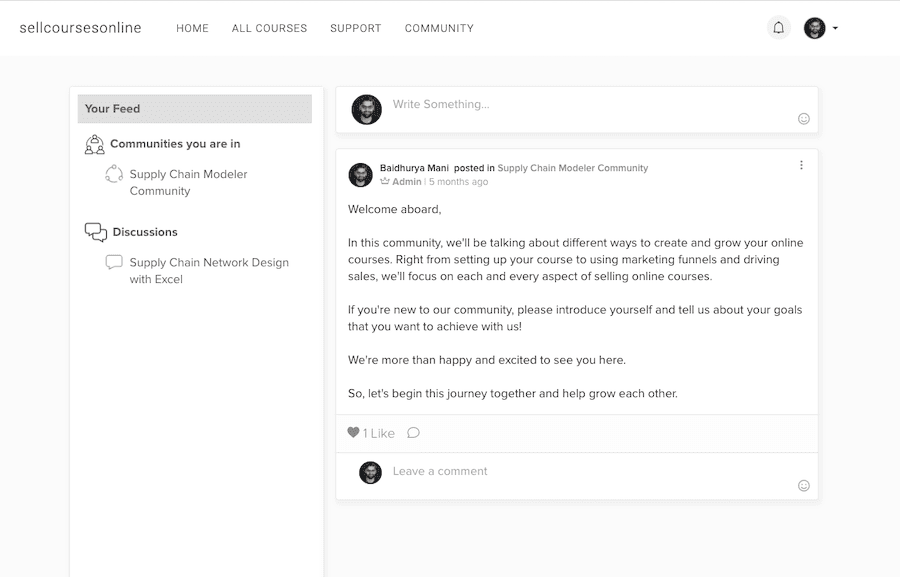 sellcoursesonline HOME ALL COURSES SUPPORT COMMUNITY

Your Feed

Communities you are in

Supply Chain Modeler Community

Discussions

Supply Chain Network Design with Excel

Write Something...

Baidhurya Mani posted in Supply Chain Modeler Community
Admin | 5 months ago

Welcome aboard,

In this community, we'll be talking about different ways to create and grow your online courses. Right from setting up your course to using marketing funnels and driving sales, we'll focus on each and every aspect of selling online courses.

If you're new to our community, please introduce yourself and tell us about your goals that you want to achieve with us!

We're more than happy and excited to see you here.

So, let's begin this journey together and help grow each other.

1 Like

Leave a comment